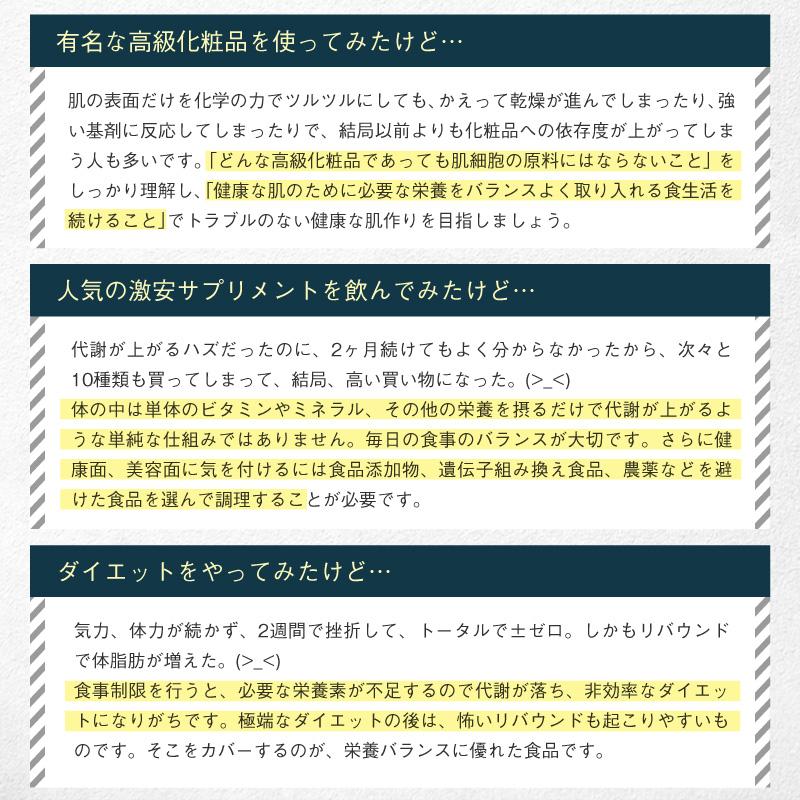 有名な高級化粧品を使ってみたけど…

肌の表面だけを化学の力でツルツルにしても、かえって乾燥が進んでしまったり、強い基剤に反応してしまったりで、結局以前よりも化粧品への依存度が上がってしまう人も多いです。「どんな高級化粧品であっても肌細胞の原料にはならないこと」をしっかり理解し、「健康な肌のために必要な栄養をバランスよく取り入れる食生活を続けること」でトラブルのない健康な肌作りを目指しましょう。

人気の激安サプリメントを飲んでみたけど…

代謝が上がるハズだったのに、2ヶ月続けてもよく分からなかったから、次々と10種類も買ってしまって、結局、高い買い物になった。(>_<)
体の中は単体のビタミンやミネラル、その他の栄養を摂るだけで代謝が上がるような単純な仕組みではありません。毎日の食事のバランスが大切です。さらに健康面、美容面に気を付けるには食品添加物、遺伝子組み換え食品、農薬などを避けた食品を選んで調理することが必要です。

ダイエットをやってみたけど…

気力、体力が続かず、2週間で挫折して、トータルで±ゼロ。しかもリバウンドで体脂肪が増えた。(>_<)
食事制限を行うと、必要な栄養素が不足するので代謝が落ち、非効率なダイエットになりがちです。極端なダイエットの後は、怖いリバウンドも起こりやすいものです。そこをカバーするのが、栄養バランスに優れた食品です。